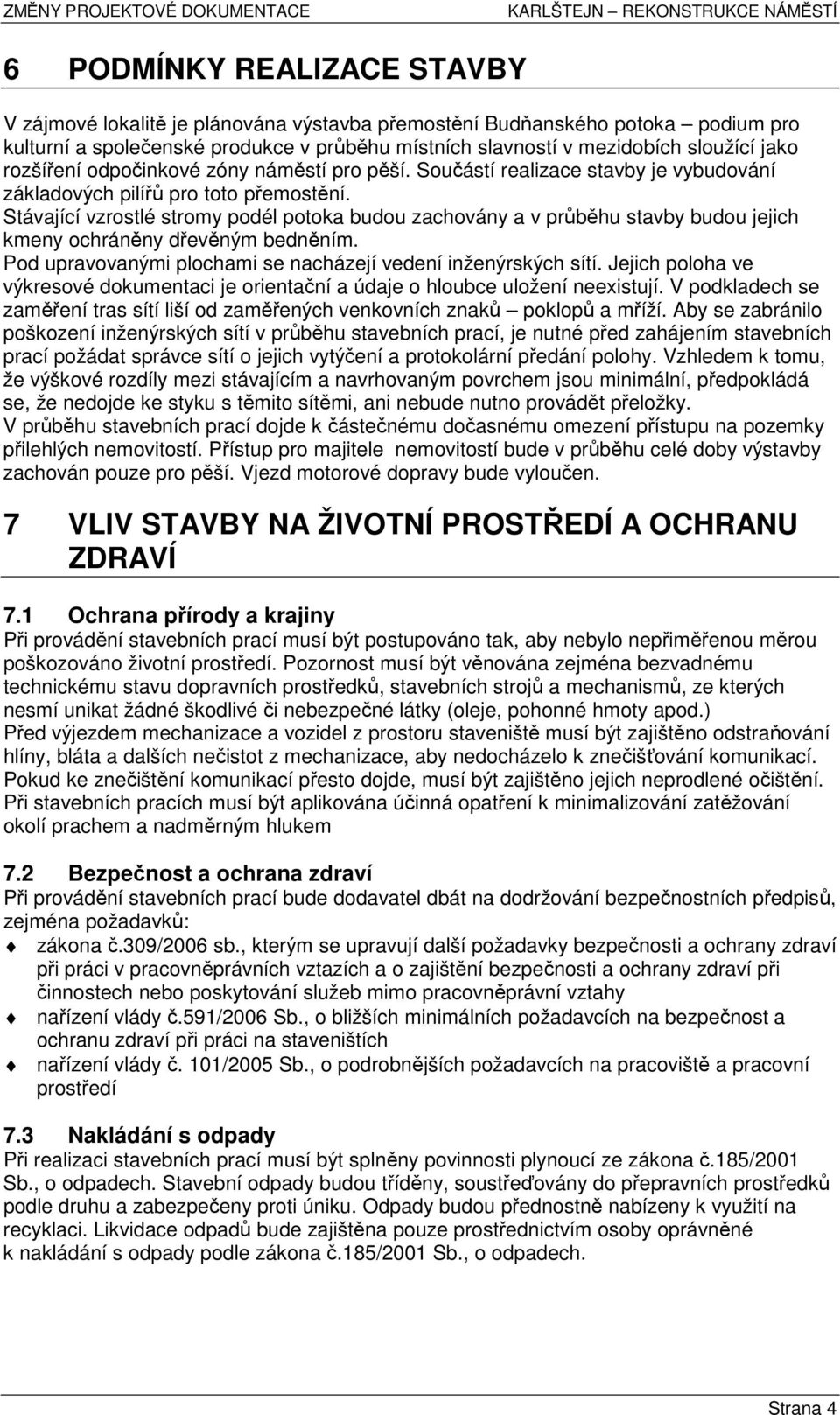 ZMĚNY PROJEKTOVÉ DOKUMENTACE KARLŠTEJN – REKONSTRUKCE NÁMĚSTÍ

6 PODMÍNKY REALIZACE STAVBY

V zájmové lokalitě je plánována výstavba přemostění Budňanského potoka – podium pro kulturní a společenské produkce v průběhu místních slavností v mezidobích sloužící jako rozšíření odpočinkové zóny náměstí pro pěší. Součástí realizace stavby je vybudování základových pilířů pro toto přemostění.
Stávající vzrostlé stromy podél potoka budou zachovány a v průběhu stavby budou jejich kmeny ochráněny dřevěným bedněním.
Pod upravovanými plochami se nacházejí vedení inženýrských sítí. Jejich poloha ve výkresové dokumentaci je orientační a údaje o hloubce uložení neexistují. V podkladech se zaměření tras sítí liší od zaměřených venkovních znaků – poklopů a mříží. Aby se zabránilo poškození inženýrských sítí v průběhu stavebních prací, je nutné před zahájením stavebních prací požádat správce sítí o jejich vytýčení a protokolární předání polohy. Vzhledem k tomu, že výškové rozdíly mezi stávajícím a navrhovaným povrchem jsou minimální, předpokládá se, že nedojde ke styku s těmito sítěmi, ani nebude nutno provádět přeložky.
V průběhu stavebních prací dojde k částečnému dočasnému omezení přístupu na pozemky přilehlých nemovitostí. Přístup pro majitele nemovitostí bude v průběhu celé doby výstavby zachován pouze pro pěší. Vjezd motorové dopravy bude vyloučen.

7 VLIV STAVBY NA ŽIVOTNÍ PROSTŘEDÍ A OCHRANU ZDRAVÍ

7.1 Ochrana přírody a krajiny
Při provádění stavebních prací musí být postupováno tak, aby nebylo nepřiměřenou měrou poškozováno životní prostředí. Pozornost musí být věnována zejména bezvadnému technickému stavu dopravních prostředků, stavebních strojů a mechanismů, ze kterých nesmí unikat žádné škodlivé či nebezpečné látky (oleje, pohonné hmoty apod.)
Před výjezdem mechanizace a vozidel z prostoru staveniště musí být zajištěno odstraňování hlíny, bláta a dalších nečistot z mechanizace, aby nedocházelo k znečišťování komunikací. Pokud ke znečištění komunikací přesto dojde, musí být zajištěno jejich neprodlené očištění. Při stavebních pracích musí být aplikována účinná opatření k minimalizování zatěžování okolí prachem a nadměrným hlukem

7.2 Bezpečnost a ochrana zdraví
Při provádění stavebních prací bude dodavatel dbát na dodržování bezpečnostních předpisů, zejména požadavků:
zákona č.309/2006 sb., kterým se upravují další požadavky bezpečnosti a ochrany zdraví při práci v pracovněprávních vztazích a o zajištění bezpečnosti a ochrany zdraví při činnostech nebo poskytování služeb mimo pracovněprávní vztahy
nařízení vlády č.591/2006 Sb., o bližších minimálních požadavcích na bezpečnost a ochranu zdraví při práci na staveništích
nařízení vlády č. 101/2005 Sb., o podrobnějších požadavcích na pracoviště a pracovní prostředí

7.3 Nakládání s odpady
Při realizaci stavebních prací musí být splněny povinnosti plynoucí ze zákona č.185/2001 Sb., o odpadech. Stavební odpady budou tříděny, soustřeďovány do přepravních prostředků podle druhu a zabezpečeny proti úniku. Odpady budou přednostně nabízeny k využití na recyklaci. Likvidace odpadů bude zajištěna pouze prostřednictvím osoby oprávněné k nakládání s odpady podle zákona č.185/2001 Sb., o odpadech.

Strana 4